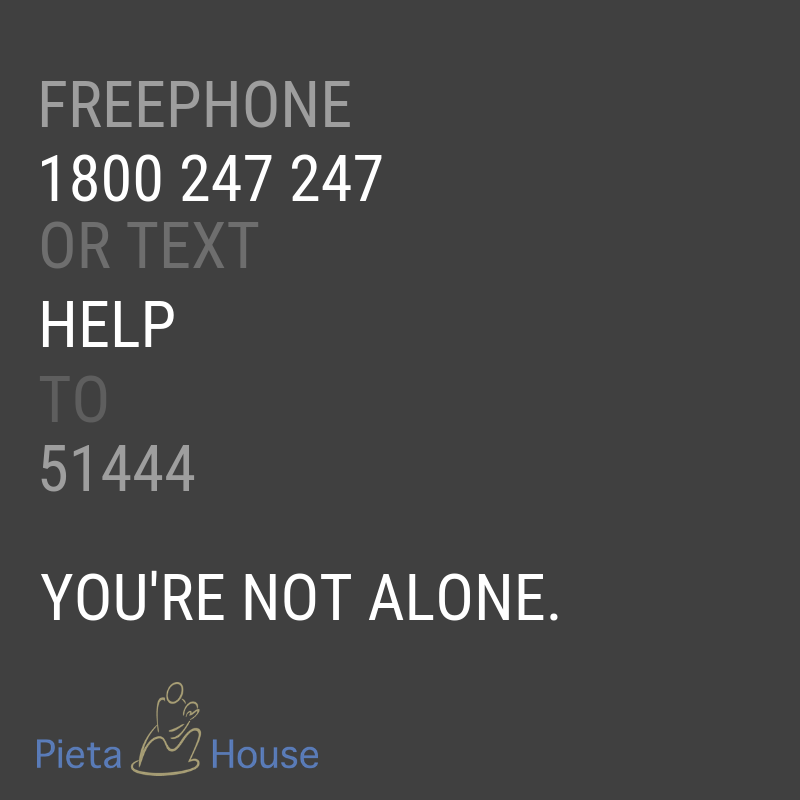 FREEPHONE
1800 247 247
OR TEXT
HELP
TO
51444

YOU'RE NOT ALONE.

Pieta House